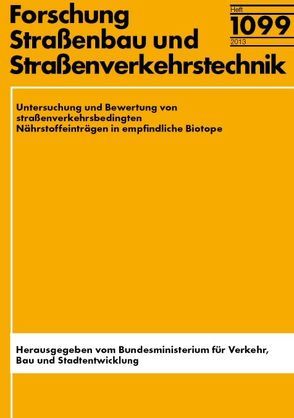 Forschung Straßenbau und Straßenverkehrstechnik

Heft
1099
2013

Untersuchung und Bewertung von straßenverkehrsbedingten Nährstoffeinträgen in empfindliche Biotope

Herausgegeben vom Bundesministerium für Verkehr, Bau und Stadtentwicklung